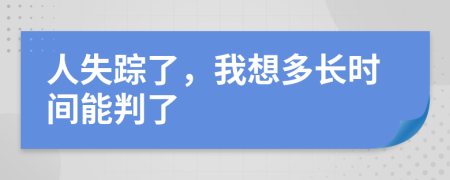 人失踪了，我想多长时间能判了